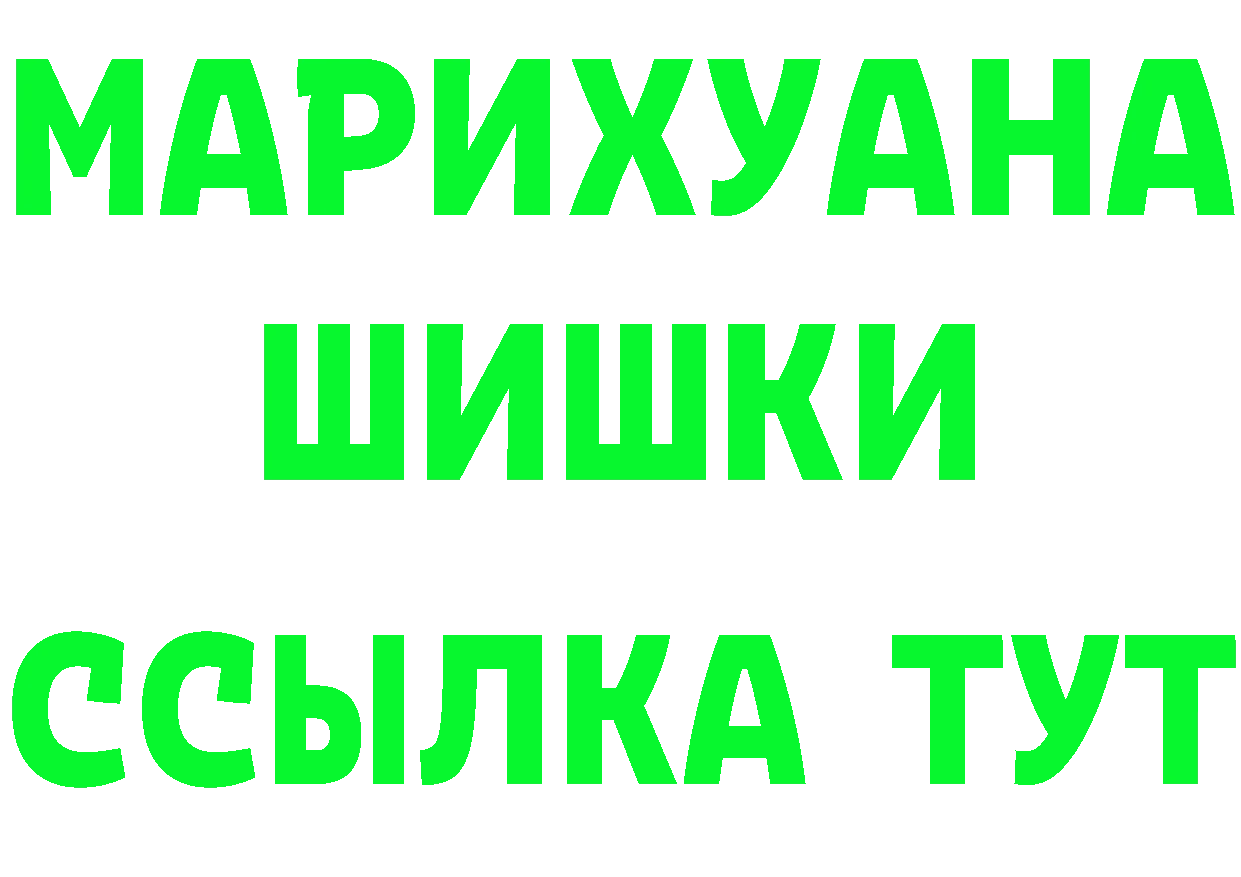 МАРИХУАНА
ШИШКИ
ССЫЛКА ТУТ